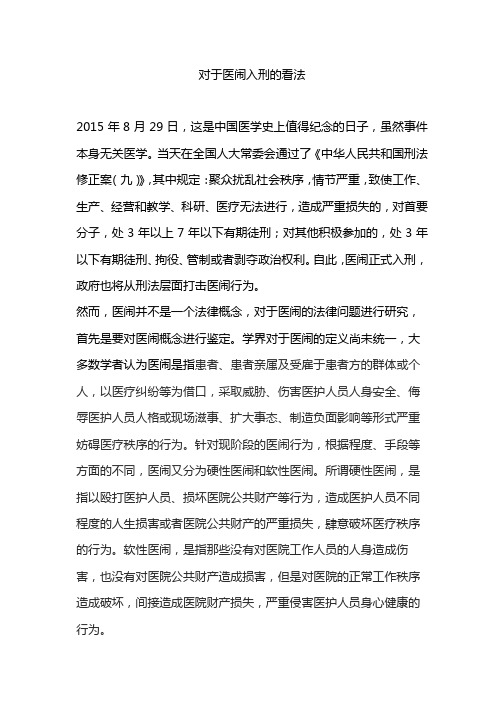 对于医闹入刑的看法

2015 年 8 月 29 日，这是中国医学史上值得纪念的日子，虽然事件本身无关医学。当天在全国人大常委会通过了《中华人民共和国刑法修正案(九)》，其中规定：聚众扰乱社会秩序，情节严重，致使工作、生产、经营和教学、科研、医疗无法进行，造成严重损失的，对首要分子，处 3 年以上 7 年以下有期徒刑；对其他积极参加的，处 3 年以下有期徒刑、拘役、管制或者剥夺政治权利。自此，医闹正式入刑，政府也将从刑法层面打击医闹行为。

然而，医闹并不是一个法律概念，对于医闹的法律问题进行研究，首先是要对医闹概念进行鉴定。学界对于医闹的定义尚未统一，大多数学者认为医闹是指患者、患者亲属及受雇于患者方的群体或个人，以医疗纠纷等为借口，采取威胁、伤害医护人员人身安全、侮辱医护人员人格或现场滋事、扩大事态、制造负面影响等形式严重妨碍医疗秩序的行为。针对现阶段的医闹行为，根据程度、手段等方面的不同，医闹又分为硬性医闹和软性医闹。所谓硬性医闹，是指以殴打医护人员、损坏医院公共财产等行为，造成医护人员不同程度的人生损害或者医院公共财产的严重损失，肆意破坏医疗秩序的行为。软性医闹，是指那些没有对医院工作人员的人身造成伤害，也没有对医院公共财产造成损害，但是对医院的正常工作秩序造成破坏，间接造成医院财产损失，严重侵害医护人员身心健康的行为。